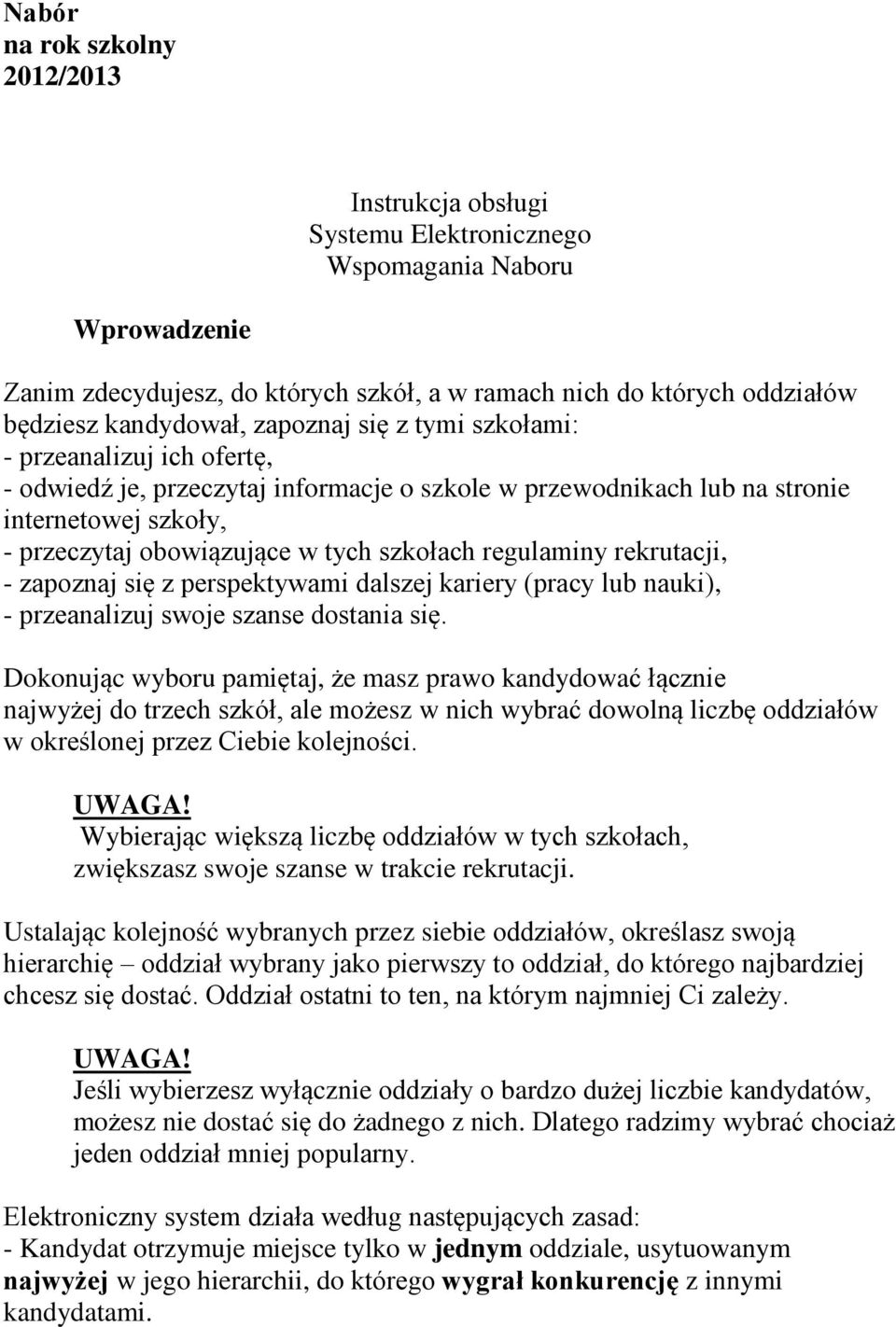 Nabór
na rok szkolny
2012/2013

Instrukcja obsługi
Systemu Elektronicznego
Wspomagania Naboru

Wprowadzenie

Zanim zdecydujesz, do których szkół, a w ramach nich do których oddziałów będziesz kandydował, zapoznaj się z tymi szkołami:
- przeanalizuj ich ofertę,
- odwiedź je, przeczytaj informacje o szkole w przewodnikach lub na stronie internetowej szkoły,
- przeczytaj obowiązujące w tych szkołach regulaminy rekrutacji,
- zapoznaj się z perspektywami dalszej kariery (pracy lub nauki),
- przeanalizuj swoje szanse dostania się.

Dokonując wyboru pamiętaj, że masz prawo kandydować łącznie najwyżej do trzech szkół, ale możesz w nich wybrać dowolną liczbę oddziałów w określonej przez Ciebie kolejności.

UWAGA!
Wybierając większą liczbę oddziałów w tych szkołach, zwiększasz swoje szanse w trakcie rekrutacji.

Ustalając kolejność wybranych przez siebie oddziałów, określasz swoją hierarchię – oddział wybrany jako pierwszy to oddział, do którego najbardziej chcesz się dostać. Oddział ostatni to ten, na którym najmniej Ci zależy.

UWAGA!
Jeśli wybierzesz wyłącznie oddziały o bardzo dużej liczbie kandydatów, możesz nie dostać się do żadnego z nich. Dlatego radzimy wybrać chociaż jeden oddział mniej popularny.

Elektroniczny system działa według następujących zasad:
- Kandydat otrzymuje miejsce tylko w jednym oddziale, usytuowanym najwyżej w jego hierarchii, do którego wygrał konkurencję z innymi kandydatami.